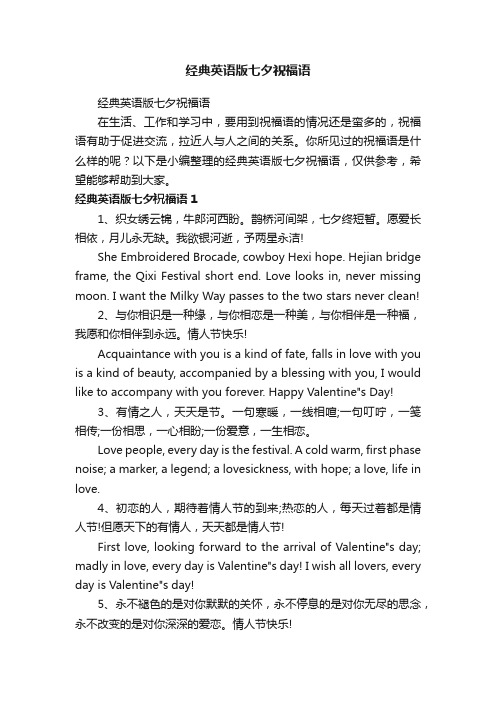 经典英语版七夕祝福语

经典英语版七夕祝福语

在生活、工作和学习中，要用到祝福语的情况还是蛮多的，祝福语有助于促进交流，拉近人与人之间的关系。你所见过的祝福语是什么样的呢？以下是小编整理的经典英语版七夕祝福语，仅供参考，希望能够帮助到大家。

经典英语版七夕祝福语 1

1、织女绣云锦，牛郎河西盼。鹊桥河间架，七夕终短暂。愿爱长相依，月儿永无缺。我欲银河逝，予两星永洁!

She Embroidered Brocade, cowboy Hexi hope. Hejian bridge frame, the Qixi Festival short end. Love looks in, never missing moon. I want the Milky Way passes to the two stars never clean!

2、与你相识是一种缘，与你相恋是一种美，与你相伴是一种福，我愿和你相伴到永远。情人节快乐!

Acquaintance with you is a kind of fate, falls in love with you is a kind of beauty, accompanied by a blessing with you, I would like to accompany with you forever. Happy Valentine"s Day!

3、有情之人，天天是节。一句寒暖，一线相喧;一句叮咛，一笺相传;一份相思，一心相盼;一份爱意，一生相恋。

Love people, every day is the festival. A cold warm, first phase noise; a marker, a legend; a lovesickness, with hope; a love, life in love.

4、初恋的人，期待着情人节的到来;热恋的人，每天过着都是情人节!但愿天下的有情人，天天都是情人节!

First love, looking forward to the arrival of Valentine"s day; madly in love, every day is Valentine"s day! I wish all lovers, every day is Valentine"s day!

5、永不褪色的是对你默默的关怀，永不停息的是对你无尽的思念，永不改变的是对你深深的爱恋。情人节快乐!